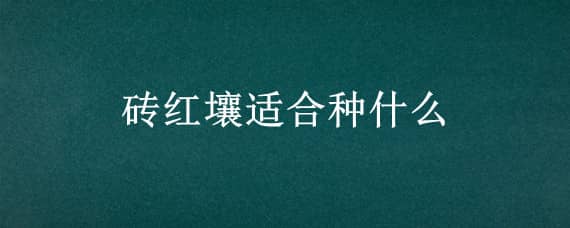 砖红壤适合种什么